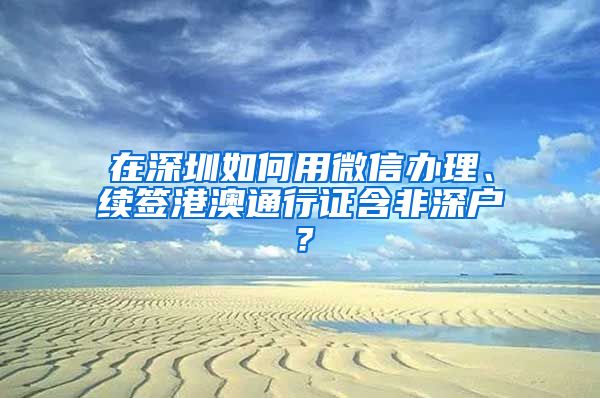 在深圳如何用微信办理、续签港澳通行证含非深户？